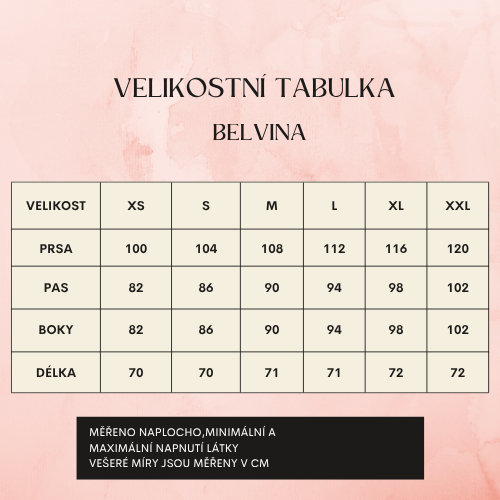 VELIKOSTNÍ TABULKA

BELVINA

| VELIKOST | XS | S | M | L | XL | XXL |
|---|---|---|---|---|---|---|
| PRSA | 100 | 104 | 108 | 112 | 116 | 120 |
| PAS | 82 | 86 | 90 | 94 | 98 | 102 |
| BOKY | 82 | 86 | 90 | 94 | 98 | 102 |
| DÉLKA | 70 | 70 | 71 | 71 | 72 | 72 |

MĚŘENO NAPLOCHO,MINIMÁLNÍ A MAXIMÁLNÍ NAPNUTÍ LÁTKY
VEŠERÉ MÍRY JSOU MĚŘENY V CM